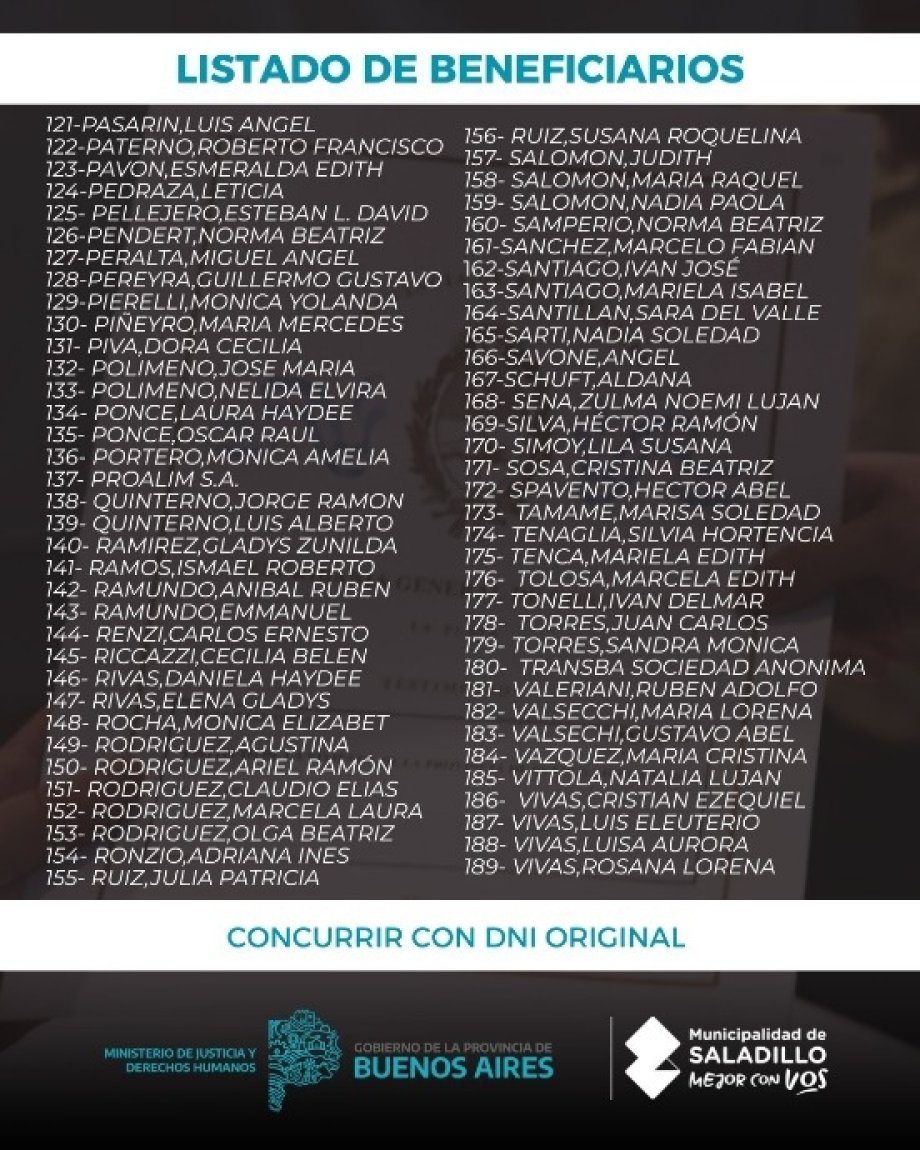 LISTADO DE BENEFICIARIOS

121-PASARIN,LUIS ANGEL
122-PATERNO,ROBERTO FRANCISCO
123-PAVON,ESMERALDA EDITH
124-PEDRAZA,LETICIA
125- PELLEJERO,ESTEBAN L. DAVID
126-PENDERT,NORMA BEATRIZ
127-PERALTA,MIGUEL ANGEL
128-PEREYRA,GUILLERMO GUSTAVO
129-PIERELLI,MONICA YOLANDA
130- PIÑEYRO,MARIA MERCEDES
131- PIVA,DORA CECILIA
132- POLIMENO,JOSE MARIA
133- POLIMENO,NELIDA ELVIRA
134- PONCE,LAURA HAYDEE
135- PONCE,OSCAR RAUL
136- PORTERO,MONICA AMELIA
137- PROALIM S.A.
138- QUINTERNO,JORGE RAMON
139- QUINTERNO,LUIS ALBERTO
140- RAMIREZ,GLADYS ZUNILDA
141- RAMOS,ISMAEL ROBERTO
142- RAMUNDO,ANIBAL RUBEN
143- RAMUNDO,EMMANUEL
144- RENZI,CARLOS ERNESTO
145- RICCAZZI,CECILIA BELEN
146- RIVAS,DANIELA HAYDEE
147- RIVAS,ELENA GLADYS
148- ROCHA,MONICA ELIZABET
149- RODRIGUEZ,AGUSTINA
150- RODRIGUEZ,ARIEL RAMÓN
151- RODRIGUEZ,CLAUDIO ELIAS
152- RODRIGUEZ,MARCELA LAURA
153- RODRIGUEZ,OLGA BEATRIZ
154- RONZIO,ADRIANA INES
155- RUIZ,JULIA PATRICIA

156- RUIZ,SUSANA ROQUELINA
157- SALOMON,JUDITH
158- SALOMON,MARIA RAQUEL
159- SALOMON,NADIA PAOLA
160- SAMPERIO,NORMA BEATRIZ
161-SANCHEZ,MARCELO FABIAN
162-SANTIAGO,IVAN JOSÉ
163-SANTIAGO,MARIELA ISABEL
164-SANTILLAN,SARA DEL VALLE
165-SARTI,NADIA SOLEDAD
166-SAVONE,ANGEL
167-SCHUFT,ALDANA
168- SENA,ZULMA NOEMI LUJAN
169-SILVA,HÉCTOR RAMÓN
170- SIMOY,LILA SUSANA
171- SOSA,CRISTINA BEATRIZ
172- SPAVENTO,HECTOR ABEL
173- TAMAME,MARISA SOLEDAD
174- TENAGLIA,SILVIA HORTENCIA
175- TENCA,MARIELA EDITH
176- TOLOSA,MARCELA EDITH
177- TONELLI,IVAN DELMAR
178- TORRES,JUAN CARLOS
179- TORRES,SANDRA MONICA
180- TRANSBA SOCIEDAD ANONIMA
181- VALERIANI,RUBEN ADOLFO
182- VALSECCHI,MARIA LORENA
183- VALSECHI,GUSTAVO ABEL
184- VAZQUEZ,MARIA CRISTINA
185- VITTOLA,NATALIA LUJAN
186- VIVAS,CRISTIAN EZEQUIEL
187- VIVAS,LUIS ELEUTERIO
188- VIVAS,LUISA AURORA
189- VIVAS,ROSANA LORENA

CONCURRIR CON DNI ORIGINAL

MINISTERIO DE JUSTICIA Y
DERECHOS HUMANOS

GOBIERNO DE LA PROVINCIA DE
BUENOS AIRES

Municipalidad de
SALADILLO
MEJOR CON VOS